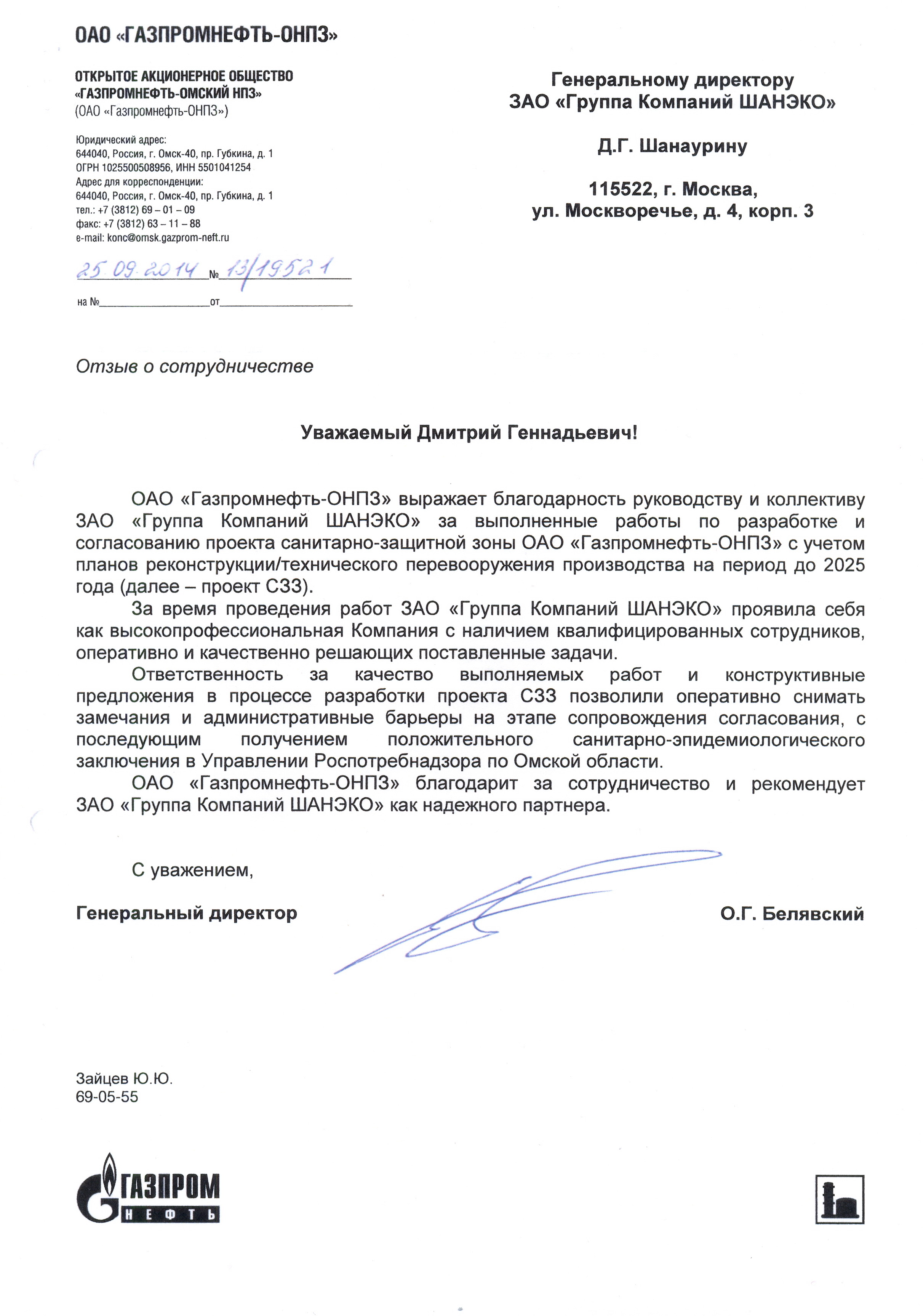 ОАО «ГАЗПРОМНЕФТЬ-ОНПЗ»

ОТКРЫТОЕ АКЦИОНЕРНОЕ ОБЩЕСТВО
«ГАЗПРОМНЕФТЬ-ОМСКИЙ НПЗ»
(ОАО «Газпромнефть-ОНПЗ»)

Юридический адрес:
644040, Россия, г. Омск-40, пр. Губкина, д. 1
ОГРН 1025500508956, ИНН 5501041254
Адрес для корреспонденции:
644040, Россия, г. Омск-40, пр. Губкина, д. 1
тел.: +7 (3812) 69 – 01 – 09
факс: +7 (3812) 63 – 11 – 88
e-mail: konc@omsk.gazprom-neft.ru

25.09.2014 № 13/19521

на № от

Генеральному директору
ЗАО «Группа Компаний ШАНЭКО»

Д.Г. Шанаурину

115522, г. Москва,
ул. Москворечье, д. 4, корп. 3

Отзыв о сотрудничестве

Уважаемый Дмитрий Геннадьевич!

ОАО «Газпромнефть-ОНПЗ» выражает благодарность руководству и коллективу ЗАО «Группа Компаний ШАНЭКО» за выполненные работы по разработке и согласованию проекта санитарно-защитной зоны ОАО «Газпромнефть-ОНПЗ» с учетом планов реконструкции/технического перевооружения производства на период до 2025 года (далее – проект СЗЗ).

За время проведения работ ЗАО «Группа Компаний ШАНЭКО» проявила себя как высокопрофессиональная Компания с наличием квалифицированных сотрудников, оперативно и качественно решающих поставленные задачи.

Ответственность за качество выполняемых работ и конструктивные предложения в процессе разработки проекта СЗЗ позволили оперативно снимать замечания и административные барьеры на этапе сопровождения согласования, с последующим получением положительного санитарно-эпидемиологического заключения в Управлении Роспотребнадзора по Омской области.

ОАО «Газпромнефть-ОНПЗ» благодарит за сотрудничество и рекомендует ЗАО «Группа Компаний ШАНЭКО» как надежного партнера.

С уважением,

Генеральный директор О.Г. Белявский

Зайцев Ю.Ю.
69-05-55

ГАЗПРОМ
НЕФТЬ